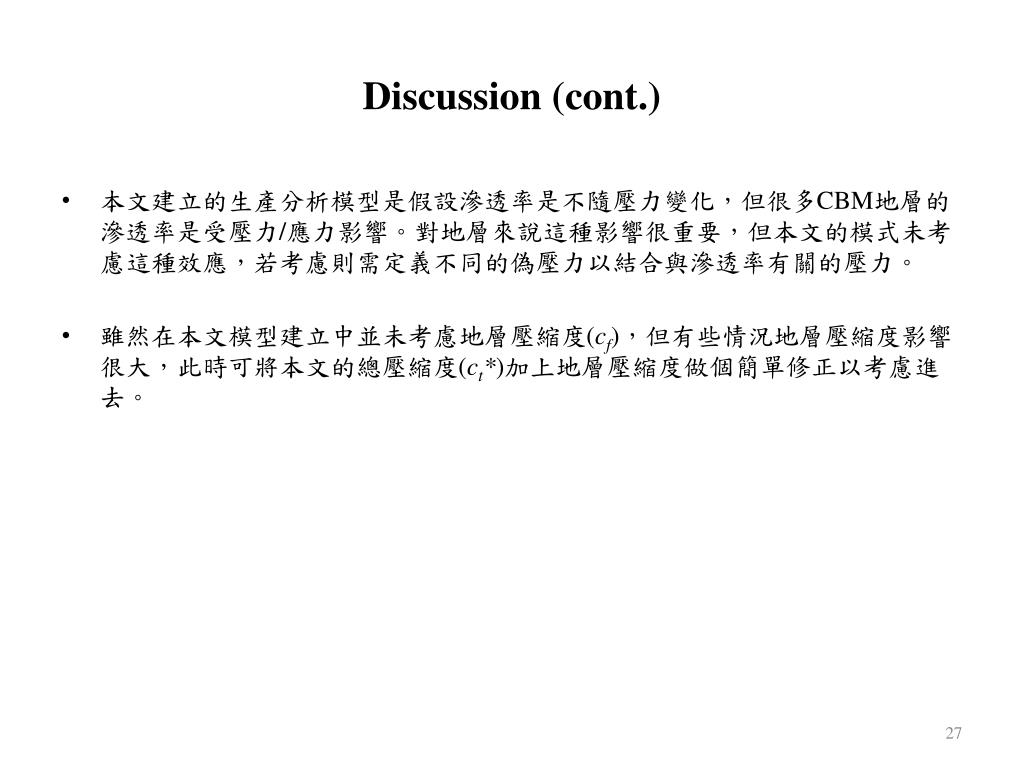 Discussion (cont.)

• 本文建立的生產分析模型是假設滲透率是不隨壓力變化，但很多CBM地層的滲透率是受壓力/應力影響。對地層來說這種影響很重要，但本文的模式未考慮這種效應，若考慮則需定義不同的偽壓力以結合與滲透率有關的壓力。

• 雖然在本文模型建立中並未考慮地層壓縮度($c_f$)，但有些情況地層壓縮度影響很大，此時可將本文的總壓縮度($c_t$*)加上地層壓縮度做個簡單修正以考慮進去。

27